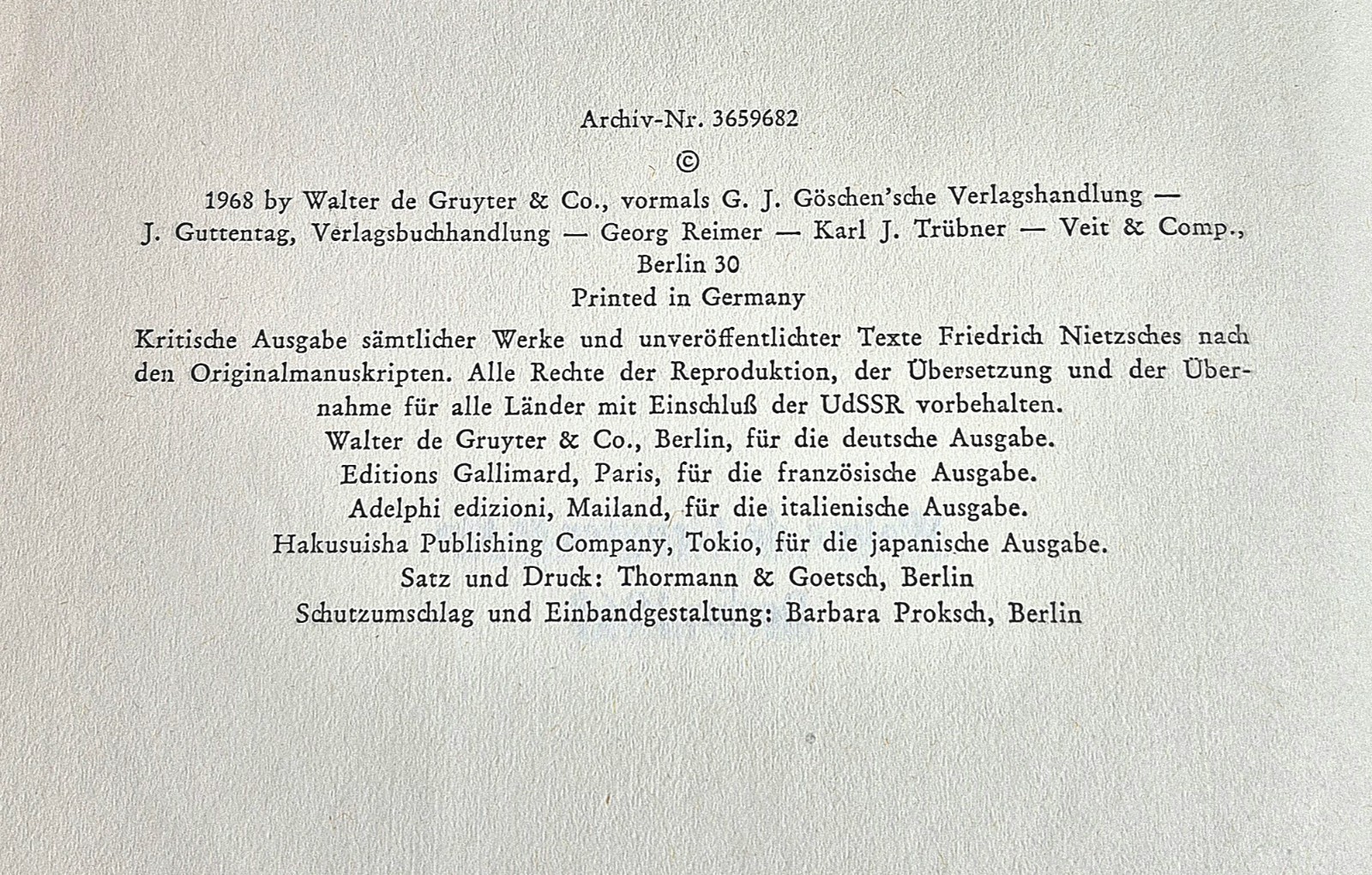 Archiv-Nr. 3659682

©

1968 by Walter de Gruyter & Co., vormals G. J. Göschen'sche Verlagshandlung — J. Guttentag, Verlagsbuchhandlung — Georg Reimer — Karl J. Trübner — Veit & Comp., Berlin 30

Printed in Germany

Kritische Ausgabe sämtlicher Werke und unveröffentlichter Texte Friedrich Nietzsches nach den Originalmanuskripten. Alle Rechte der Reproduktion, der Übersetzung und der Übernahme für alle Länder mit Einschluß der UdSSR vorbehalten.

Walter de Gruyter & Co., Berlin, für die deutsche Ausgabe.

Editions Gallimard, Paris, für die französische Ausgabe.

Adelphi edizioni, Mailand, für die italienische Ausgabe.

Hakusuisha Publishing Company, Tokio, für die japanische Ausgabe.

Satz und Druck: Thormann & Goetsch, Berlin

Schutzumschlag und Einbandgestaltung: Barbara Proksch, Berlin